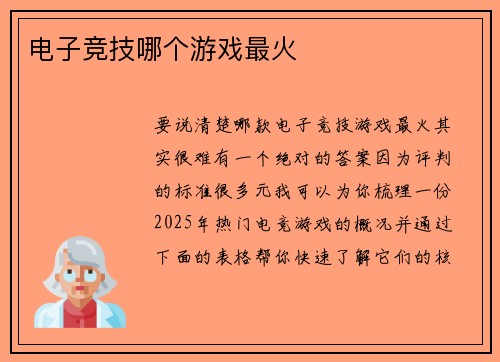 电子竞技哪个游戏最火

要说清楚哪款电子竞技游戏最火其实很难有一个绝对的答案因为评判的标准很多元我可以为你梳理一份2025年热门电竞游戏的概况并通过下面的表格帮你快速了解它们的核